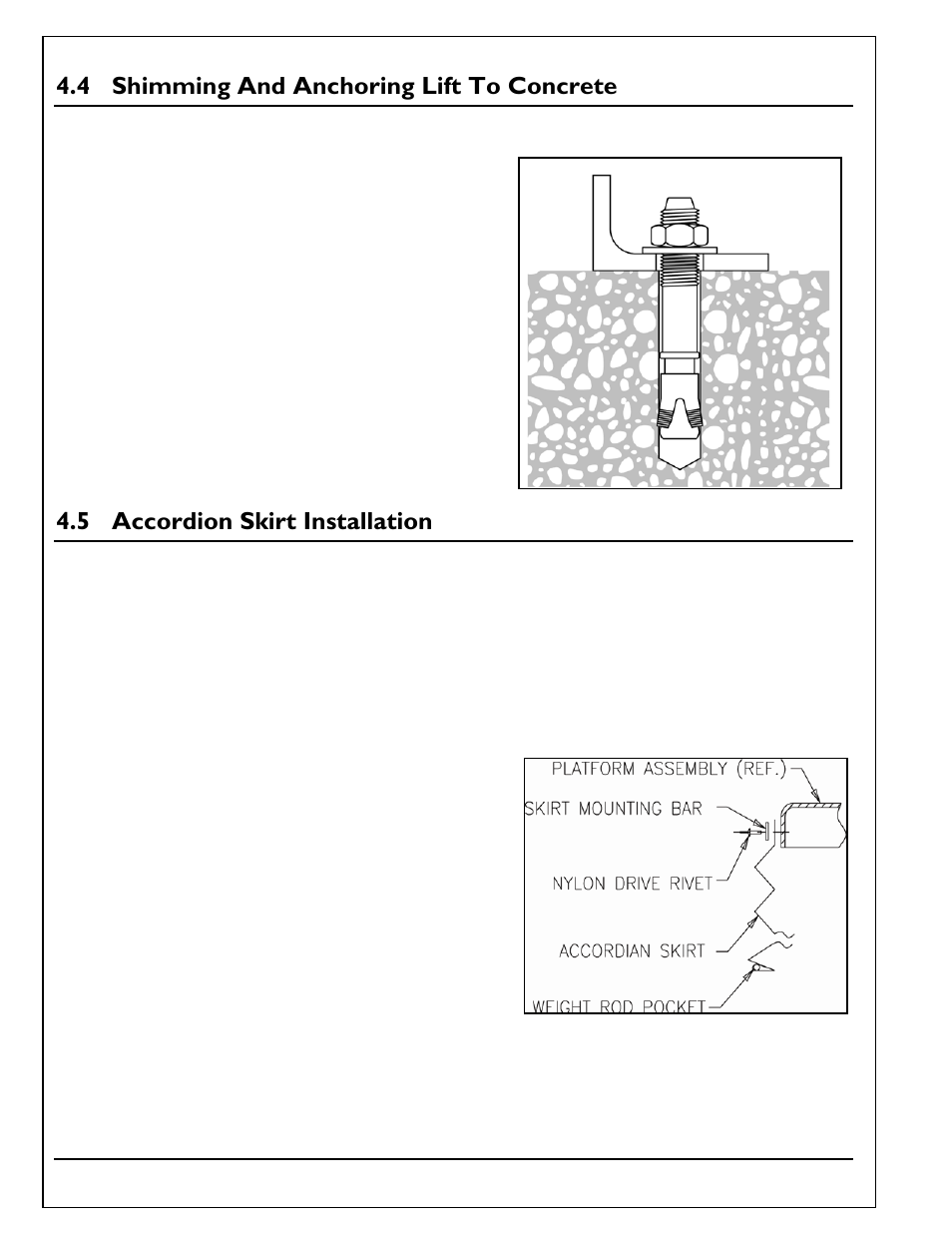 4.4 Shimming And Anchoring Lift To Concrete

4.5 Accordion Skirt Installation

PLATFORM ASSEMBLY (REF.)

SKIRT MOUNTING BAR

NYLON DRIVE RIVET

ACCORDIAN SKIRT

WEIGHT ROD POCKET